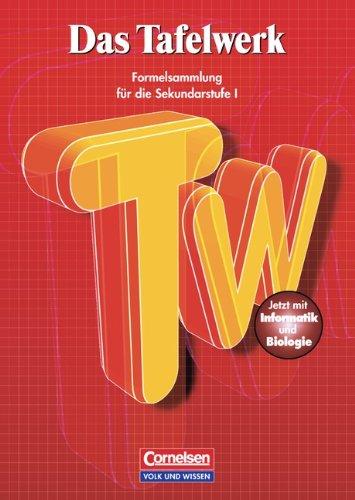 Das Tafelwerk

Formelsammlung für die Sekundarstufe I

TW

Jetzt mit Informatik und Biologie

Cornelsen
VOLK UND WISSEN